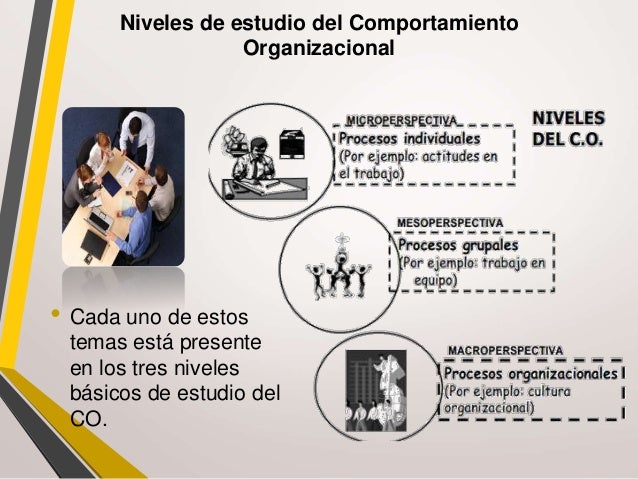 Niveles de estudio del Comportamiento Organizacional

MICROPERSPECTIVA

Procesos individuales
(Por ejemplo: actitudes en el trabajo)

NIVELES DEL C.O.

MESOPERSPECTIVA

Procesos grupales
(Por ejemplo: trabajo en equipo)

MACROPERSPECTIVA

Procesos organizacionales
(Por ejemplo: cultura organizacional)

• Cada uno de estos temas está presente en los tres niveles básicos de estudio del CO.